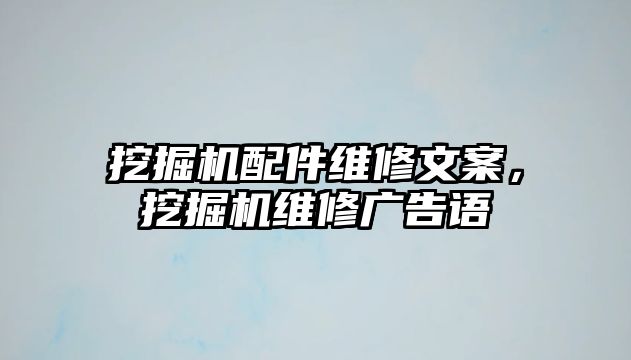 挖掘机配件维修文案，挖掘机维修广告语